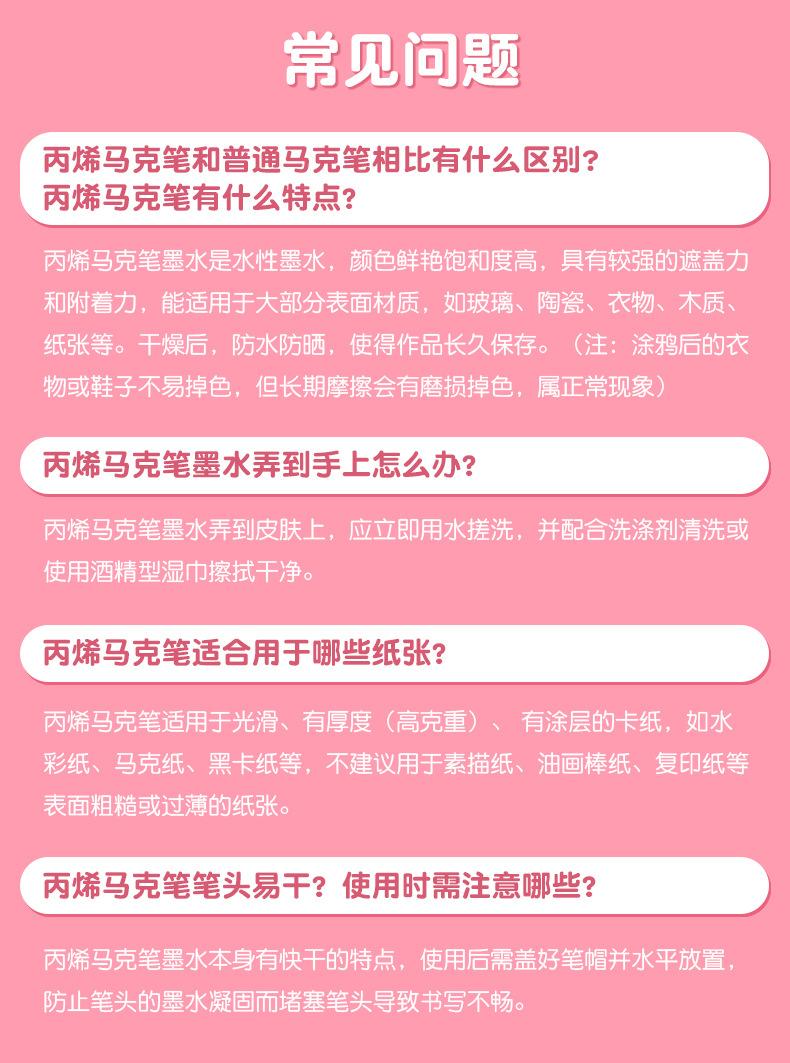 常见问题

丙烯马克笔和普通马克笔相比有什么区别？
丙烯马克笔有什么特点？

丙烯马克笔墨水是水性墨水，颜色鲜艳饱和度高，具有较强的遮盖力和附着力，能适用于大部分表面材质，如玻璃、陶瓷、衣物、木质、纸张等。干燥后，防水防晒，使得作品长久保存。（注：涂鸦后的衣物或鞋子不易掉色，但长期摩擦会有磨损掉色，属正常现象）

丙烯马克笔墨水弄到手上怎么办？

丙烯马克笔墨水弄到皮肤上，应立即用水搓洗，并配合洗涤剂清洗或使用酒精型湿巾擦拭干净。

丙烯马克笔适合用于哪些纸张？

丙烯马克笔适用于光滑、有厚度（高克重）、 有涂层的卡纸，如水彩纸、马克纸、黑卡纸等，不建议用于素描纸、油画棒纸、复印纸等表面粗糙或过薄的纸张。

丙烯马克笔笔头易干？使用时需注意哪些？

丙烯马克笔墨水本身有快干的特点，使用后需盖好笔帽并水平放置，防止笔头的墨水凝固而堵塞笔头导致书写不畅。